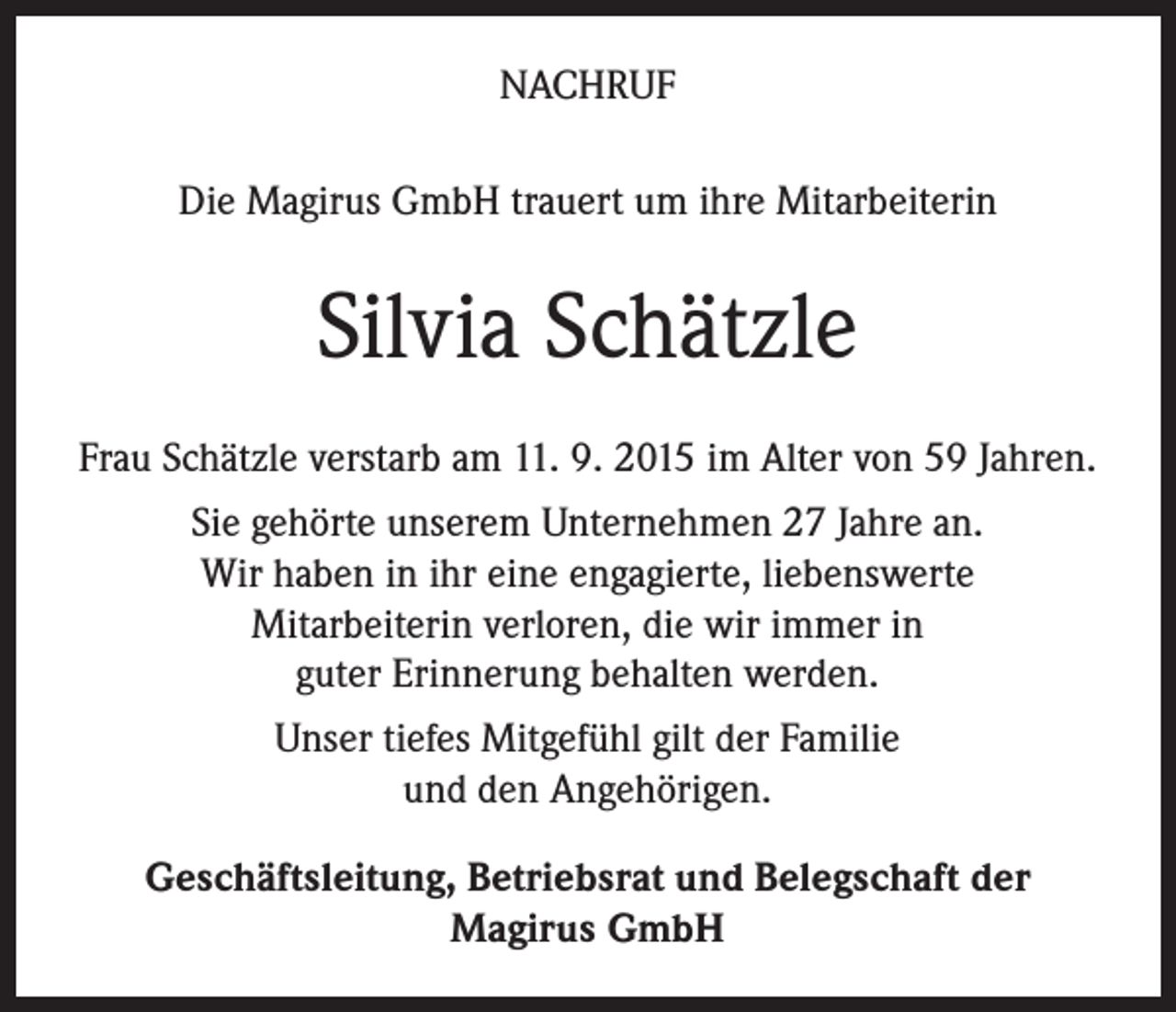 NACHRUF

Die Magirus GmbH trauert um ihre Mitarbeiterin

Silvia Schätzle

Frau Schätzle verstarb am 11. 9. 2015 im Alter von 59 Jahren.

Sie gehörte unserem Unternehmen 27 Jahre an. Wir haben in ihr eine engagierte, liebenswerte Mitarbeiterin verloren, die wir immer in guter Erinnerung behalten werden.

Unser tiefes Mitgefühl gilt der Familie und den Angehörigen.

Geschäftsleitung, Betriebsrat und Belegschaft der Magirus GmbH